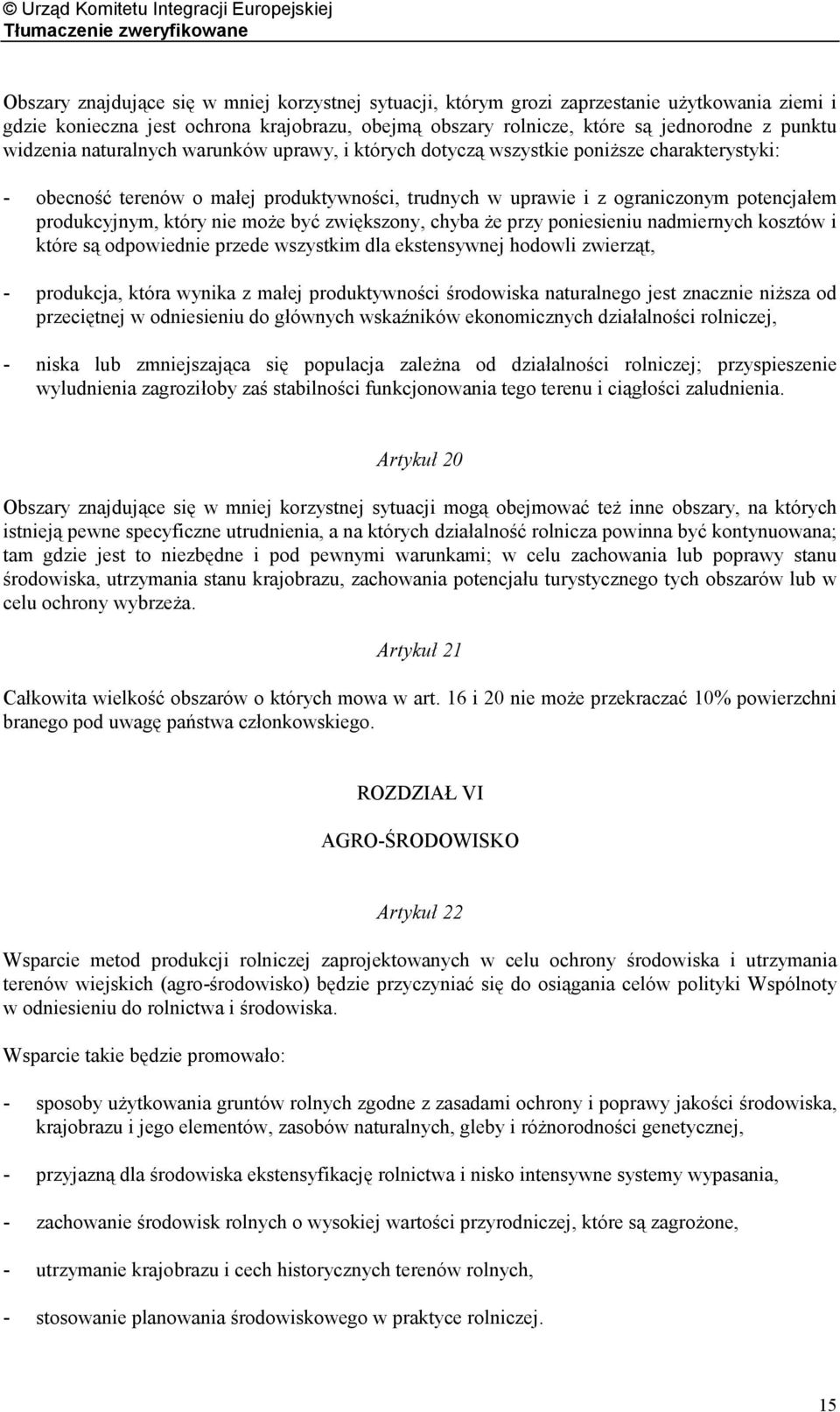 © Urząd Komitetu Integracji Europejskiej
Tłumaczenie zweryfikowane

Obszary znajdujące się w mniej korzystnej sytuacji, którym grozi zaprzestanie użytkowania ziemi i gdzie konieczna jest ochrona krajobrazu, obejmą obszary rolnicze, które są jednorodne z punktu widzenia naturalnych warunków uprawy, i których dotyczą wszystkie poniższe charakterystyki:

- obecność terenów o małej produktywności, trudnych w uprawie i z ograniczonym potencjałem produkcyjnym, który nie może być zwiększony, chyba że przy poniesieniu nadmiernych kosztów i które są odpowiednie przede wszystkim dla ekstensywnej hodowli zwierząt,

- produkcja, która wynika z małej produktywności środowiska naturalnego jest znacznie niższa od przeciętnej w odniesieniu do głównych wskaźników ekonomicznych działalności rolniczej,

- niska lub zmniejszająca się populacja zależna od działalności rolniczej; przyspieszenie wyludnienia zagroziłoby zaś stabilności funkcjonowania tego terenu i ciągłości zaludnienia.

Artykuł 20

Obszary znajdujące się w mniej korzystnej sytuacji mogą obejmować też inne obszary, na których istnieją pewne specyficzne utrudnienia, a na których działalność rolnicza powinna być kontynuowana; tam gdzie jest to niezbędne i pod pewnymi warunkami; w celu zachowania lub poprawy stanu środowiska, utrzymania stanu krajobrazu, zachowania potencjału turystycznego tych obszarów lub w celu ochrony wybrzeża.

Artykuł 21

Całkowita wielkość obszarów o których mowa w art. 16 i 20 nie może przekraczać 10% powierzchni branego pod uwagę państwa członkowskiego.

ROZDZIAŁ VI

AGRO-ŚRODOWISKO

Artykuł 22

Wsparcie metod produkcji rolniczej zaprojektowanych w celu ochrony środowiska i utrzymania terenów wiejskich (agro-środowisko) będzie przyczyniać się do osiągania celów polityki Wspólnoty w odniesieniu do rolnictwa i środowiska.

Wsparcie takie będzie promowało:

- sposoby użytkowania gruntów rolnych zgodne z zasadami ochrony i poprawy jakości środowiska, krajobrazu i jego elementów, zasobów naturalnych, gleby i różnorodności genetycznej,

- przyjazną dla środowiska ekstensyfikację rolnictwa i nisko intensywne systemy wypasania,

- zachowanie środowisk rolnych o wysokiej wartości przyrodniczej, które są zagrożone,

- utrzymanie krajobrazu i cech historycznych terenów rolnych,

- stosowanie planowania środowiskowego w praktyce rolniczej.

15